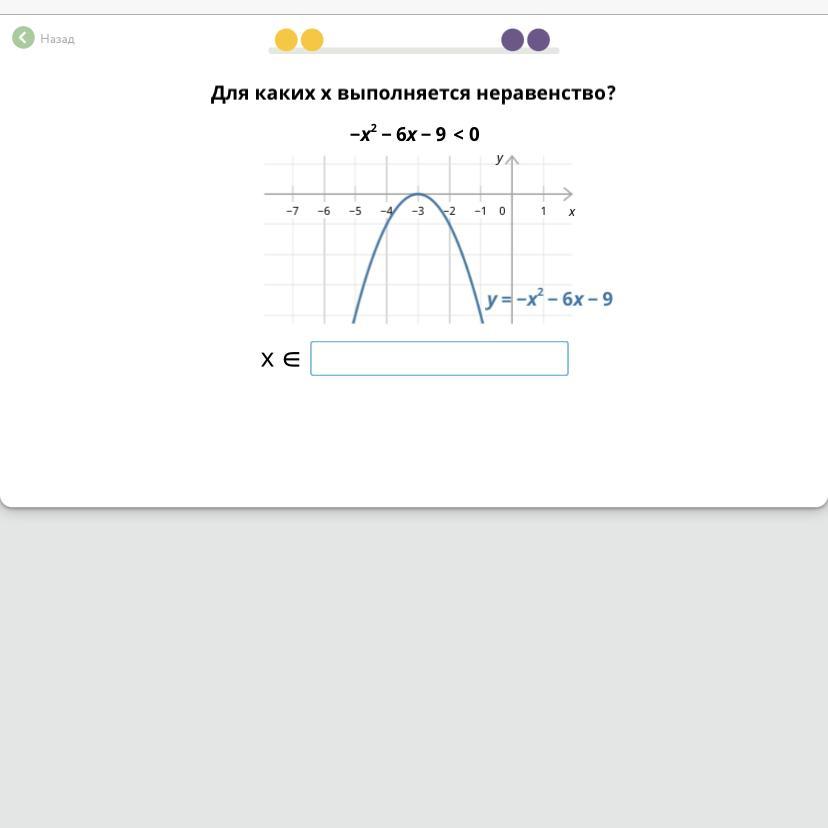 Назад

Для каких x выполняется неравенство?

$-x^2 - 6x - 9 < 0$

y

−7 −6 −5 −4 −3 −2 −1 0 1 x

$y = -x^2 - 6x - 9$

x ∈